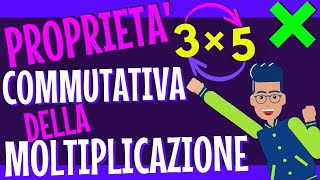 PROPRIETA'
$3 \times 5$
COMMUTATIVA
DELLA
MOLTIPLICAZIONE